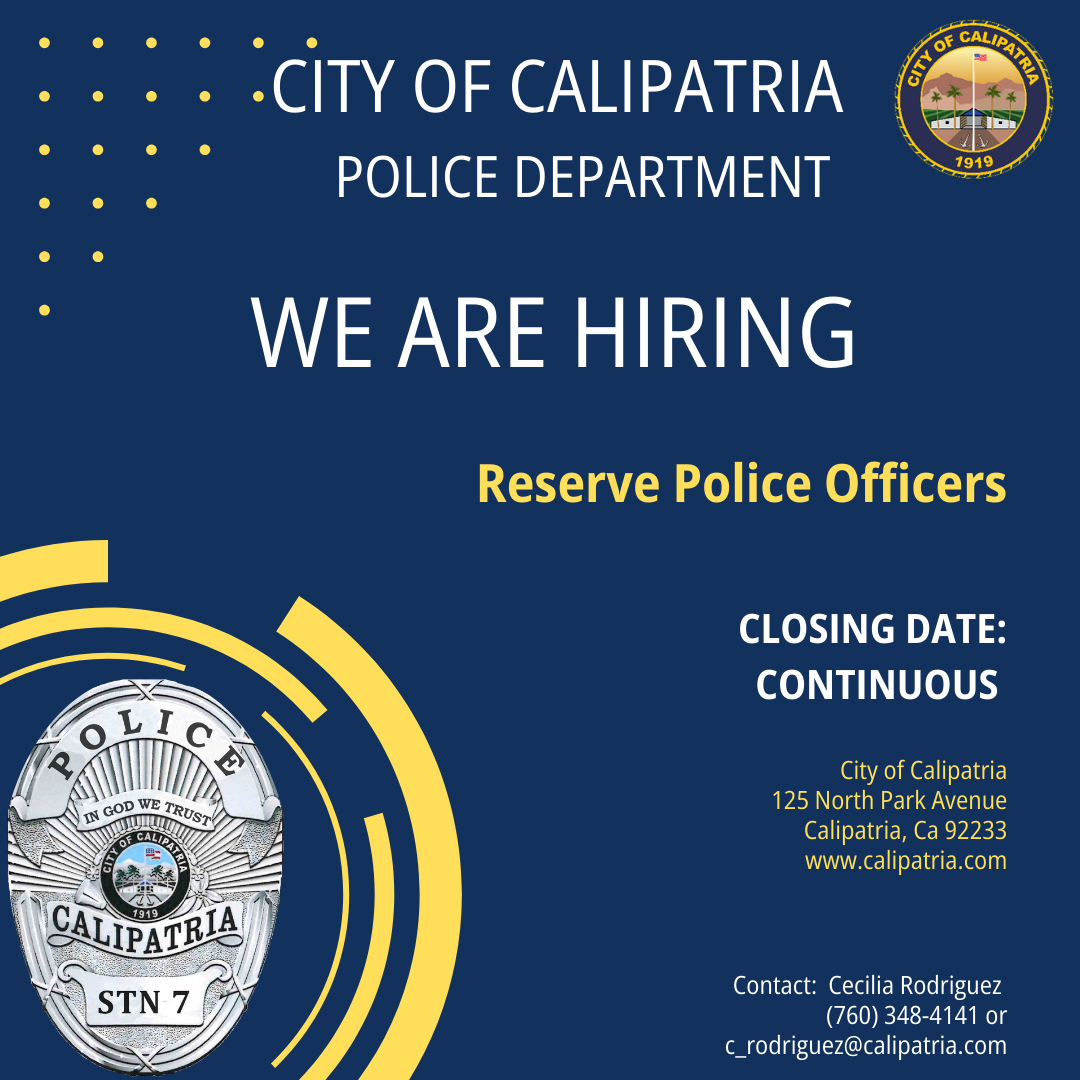 CITY OF CALIPATRIA
POLICE DEPARTMENT

CITY OF CALIPATRIA
1919

WE ARE HIRING

Reserve Police Officers

CLOSING DATE:
CONTINUOUS

City of Calipatria
125 North Park Avenue
Calipatria, Ca 92233
www.calipatria.com

POLICE
IN GOD WE TRUST
CITY OF CALIPATRIA
1919
CALIPATRIA
STN 7

Contact: Cecilia Rodriguez
(760) 348-4141 or
c_rodriguez@calipatria.com